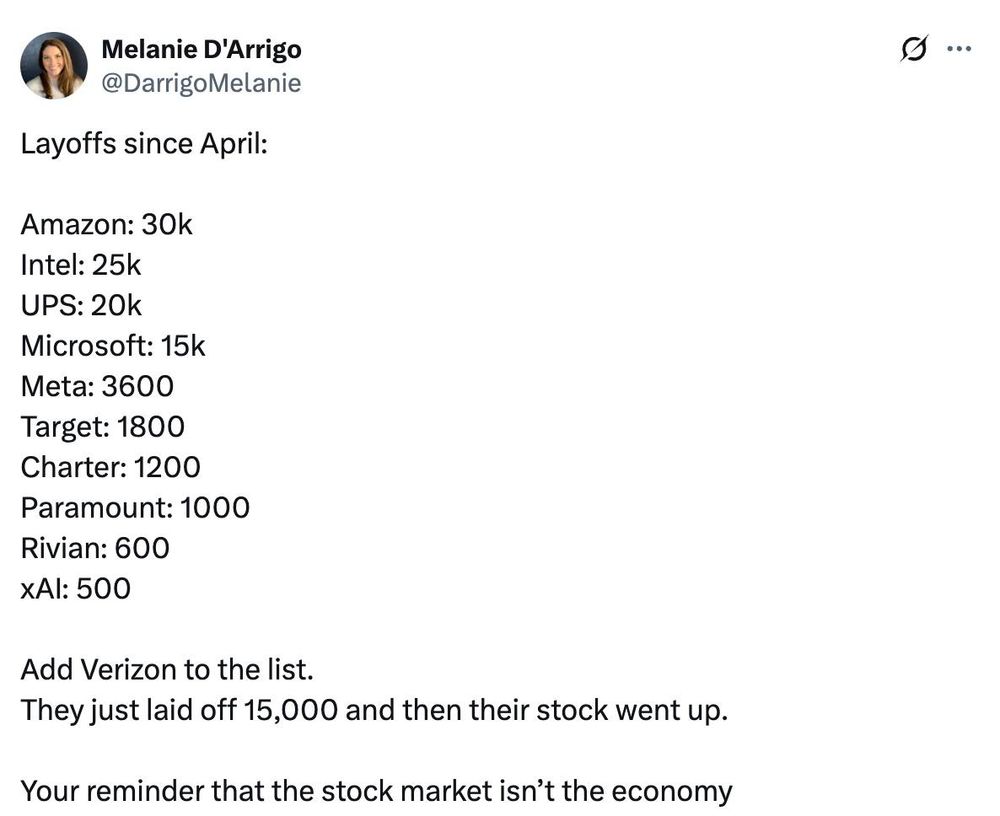 Melanie D'Arrigo
@DarrigoMelanie

Layoffs since April:

Amazon: 30k
Intel: 25k
UPS: 20k
Microsoft: 15k
Meta: 3600
Target: 1800
Charter: 1200
Paramount: 1000
Rivian: 600
xAI: 500

Add Verizon to the list.
They just laid off 15,000 and then their stock went up.

Your reminder that the stock market isn't the economy